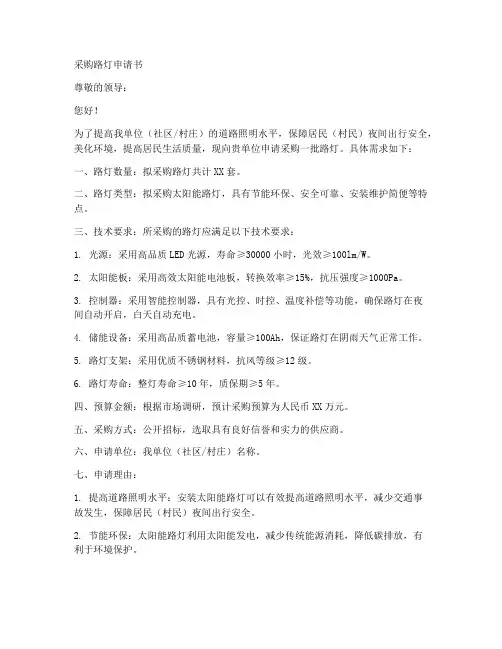 采购路灯申请书

尊敬的领导：

您好！

为了提高我单位（社区/村庄）的道路照明水平，保障居民（村民）夜间出行安全，美化环境，提高居民生活质量，现向贵单位申请采购一批路灯。具体需求如下：

一、路灯数量：拟采购路灯共计XX套。

二、路灯类型：拟采购太阳能路灯，具有节能环保、安全可靠、安装维护简便等特点。

三、技术要求：所采购的路灯应满足以下技术要求：

1. 光源：采用高品质LED光源，寿命≥30000小时，光效≥100lm/W。

2. 太阳能板：采用高效太阳能电池板，转换效率≥15%，抗压强度≥1000Pa。

3. 控制器：采用智能控制器，具有光控、时控、温度补偿等功能，确保路灯在夜间自动开启，白天自动充电。

4. 储能设备：采用高品质蓄电池，容量≥100Ah，保证路灯在阴雨天气正常工作。

5. 路灯支架：采用优质不锈钢材料，抗风等级≥12级。

6. 路灯寿命：整灯寿命≥10年，质保期≥5年。

四、预算金额：根据市场调研，预计采购预算为人民币XX万元。

五、采购方式：公开招标，选取具有良好信誉和实力的供应商。

六、申请单位：我单位（社区/村庄）名称。

七、申请理由：

1. 提高道路照明水平：安装太阳能路灯可以有效提高道路照明水平，减少交通事故发生，保障居民（村民）夜间出行安全。

2. 节能环保：太阳能路灯利用太阳能发电，减少传统能源消耗，降低碳排放，有利于环境保护。